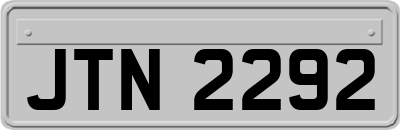 JTN 2292